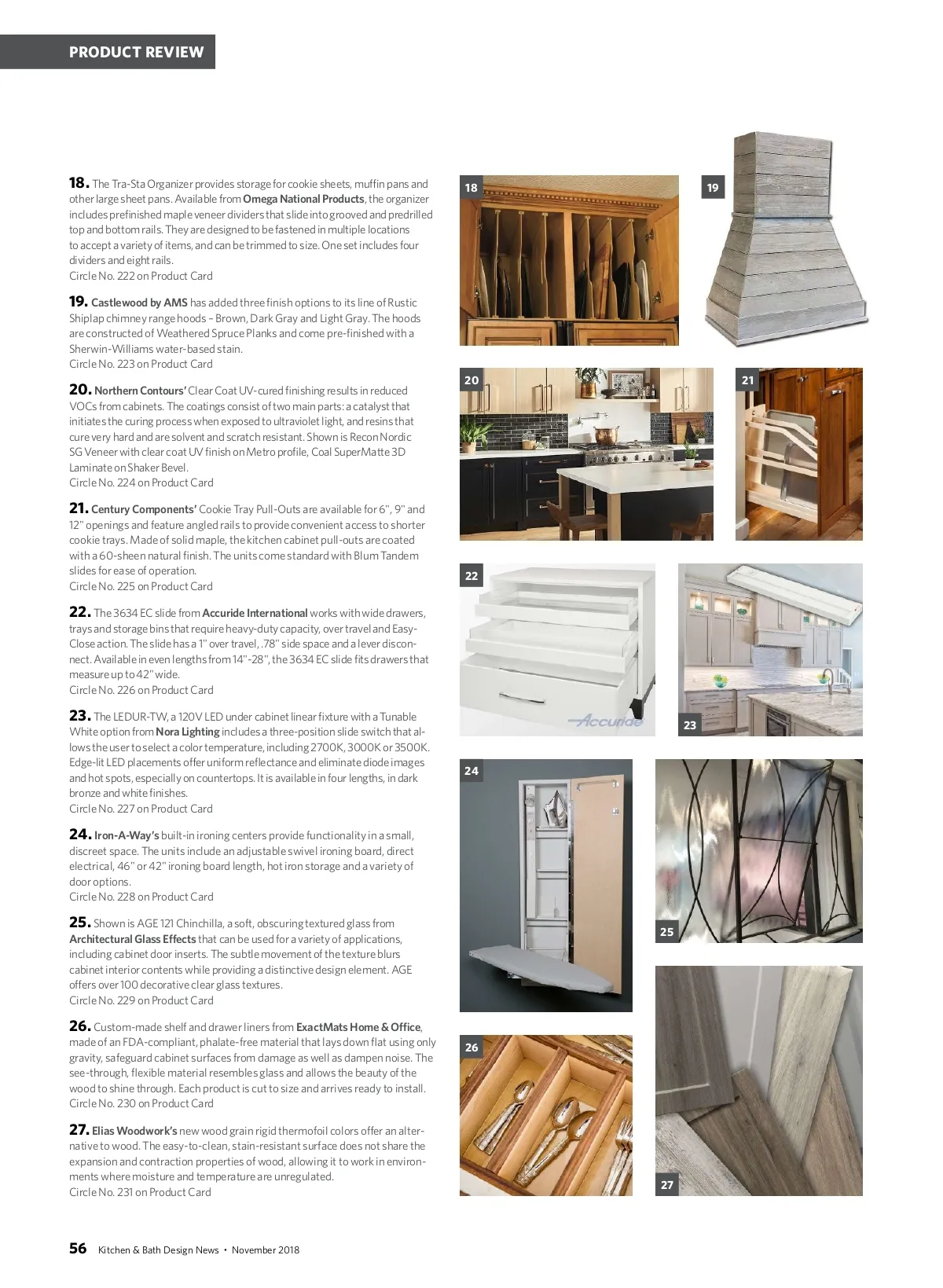 PRODUCT REVIEW

18. The Tra-Sta Organizer provides storage for cookie sheets, muffin pans and other large sheet pans. Available from Omega National Products, the organizer includes prefinished maple veneer dividers that slide into grooved and predrilled top and bottom rails. They are designed to be fastened in multiple locations to accept a variety of items, and can be trimmed to size. One set includes four dividers and eight rails.
Circle No. 222 on Product Card

19. Castlewood by AMS has added three finish options to its line of Rustic Shiplap chimney range hoods – Brown, Dark Gray and Light Gray. The hoods are constructed of Weathered Spruce Planks and come pre-finished with a Sherwin-Williams water-based stain.
Circle No. 223 on Product Card

20. Northern Contours' Clear Coat UV-cured finishing results in reduced VOCs from cabinets. The coatings consist of two main parts: a catalyst that initiates the curing process when exposed to ultraviolet light, and resins that cure very hard and are solvent and scratch resistant. Shown is Recon Nordic SG Veneer with clear coat UV finish on Metro profile, Coal SuperMatte 3D Laminate on Shaker Bevel.
Circle No. 224 on Product Card

21. Century Components' Cookie Tray Pull-Outs are available for 6", 9" and 12" openings and feature angled rails to provide convenient access to shorter cookie trays. Made of solid maple, the kitchen cabinet pull-outs are coated with a 60-sheen natural finish. The units come standard with Blum Tandem slides for ease of operation.
Circle No. 225 on Product Card

22. The 3634 EC slide from Accuride International works with wide drawers, trays and storage bins that require heavy-duty capacity, over travel and Easy-Close action. The slide has a 1" over travel, .78" side space and a lever disconnect. Available in even lengths from 14"-28", the 3634 EC slide fits drawers that measure up to 42" wide.
Circle No. 226 on Product Card

23. The LEDUR-TW, a 120V LED under cabinet linear fixture with a Tunable White option from Nora Lighting includes a three-position slide switch that allows the user to select a color temperature, including 2700K, 3000K or 3500K. Edge-lit LED placements offer uniform reflectance and eliminate diode images and hot spots, especially on countertops. It is available in four lengths, in dark bronze and white finishes.
Circle No. 227 on Product Card

24. Iron-A-Way's built-in ironing centers provide functionality in a small, discreet space. The units include an adjustable swivel ironing board, direct electrical, 46" or 42" ironing board length, hot iron storage and a variety of door options.
Circle No. 228 on Product Card

25. Shown is AGE 121 Chinchilla, a soft, obscuring textured glass from Architectural Glass Effects that can be used for a variety of applications, including cabinet door inserts. The subtle movement of the texture blurs cabinet interior contents while providing a distinctive design element. AGE offers over 100 decorative clear glass textures.
Circle No. 229 on Product Card

26. Custom-made shelf and drawer liners from ExactMats Home & Office, made of an FDA-compliant, phalate-free material that lays down flat using only gravity, safeguard cabinet surfaces from damage as well as dampen noise. The see-through, flexible material resembles glass and allows the beauty of the wood to shine through. Each product is cut to size and arrives ready to install.
Circle No. 230 on Product Card

27. Elias Woodwork's new wood grain rigid thermofoil colors offer an alternative to wood. The easy-to-clean, stain-resistant surface does not share the expansion and contraction properties of wood, allowing it to work in environments where moisture and temperature are unregulated.
Circle No. 231 on Product Card

18
19
20
21
22
Accuride
23
24
25
26
27

56 Kitchen & Bath Design News • November 2018